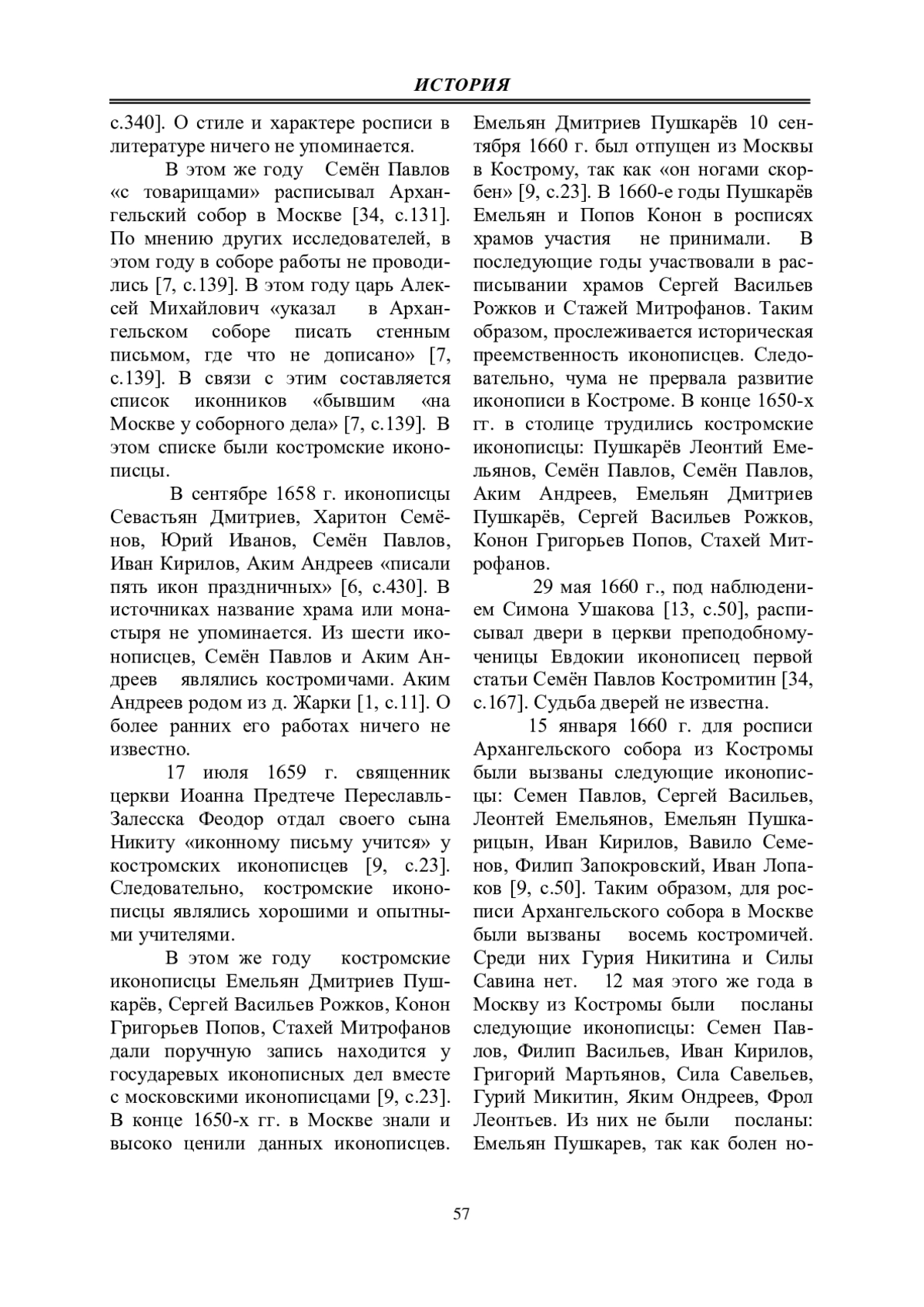 ИСТОРИЯ

с.340]. О стиле и характере росписи в литературе ничего не упоминается.

В этом же году Семён Павлов «с товарищами» расписывал Архангельский собор в Москве [34, с.131]. По мнению других исследователей, в этом году в соборе работы не проводились [7, с.139]. В этом году царь Алексей Михайлович «указал в Архангельском соборе писать стенным письмом, где что не дописано» [7, с.139]. В связи с этим составляется список иконников «бывшим «на Москве у соборного дела» [7, с.139]. В этом списке были костромские иконописцы.

В сентябре 1658 г. иконописцы Севастьян Дмитриев, Харитон Семёнов, Юрий Иванов, Семён Павлов, Иван Кирилов, Аким Андреев «писали пять икон праздничных» [6, с.430]. В источниках название храма или монастыря не упоминается. Из шести иконописцев, Семён Павлов и Аким Андреев являлись костромичами. Аким Андреев родом из д. Жарки [1, с.11]. О более ранних его работах ничего не известно.

17 июля 1659 г. священник церкви Иоанна Предтече Переславль-Залесска Феодор отдал своего сына Никиту «иконному письму учится» у костромских иконописцев [9, с.23]. Следовательно, костромские иконописцы являлись хорошими и опытными учителями.

В этом же году костромские иконописцы Емельян Дмитриев Пушкарёв, Сергей Васильев Рожков, Конон Григорьев Попов, Стахей Митрофанов дали поручную запись находится у государевых иконописных дел вместе с московскими иконописцами [9, с.23]. В конце 1650-х гг. в Москве знали и высоко ценили данных иконописцев. Емельян Дмитриев Пушкарёв 10 сентября 1660 г. был отпущен из Москвы в Кострому, так как «он ногами скорбен» [9, с.23]. В 1660-е годы Пушкарёв Емельян и Попов Конон в росписях храмов участия не принимали. В последующие годы участвовали в расписывании храмов Сергей Васильев Рожков и Стажей Митрофанов. Таким образом, прослеживается историческая преемственность иконописцев. Следовательно, чума не прервала развитие иконописи в Костроме. В конце 1650-х гг. в столице трудились костромские иконописцы: Пушкарёв Леонтий Емельянов, Семён Павлов, Семён Павлов, Аким Андреев, Емельян Дмитриев Пушкарёв, Сергей Васильев Рожков, Конон Григорьев Попов, Стахей Митрофанов.

29 мая 1660 г., под наблюдением Симона Ушакова [13, с.50], расписывал двери в церкви преподобномученицы Евдокии иконописец первой статьи Семён Павлов Костромитин [34, с.167]. Судьба дверей не известна.

15 января 1660 г. для росписи Архангельского собора из Костромы были вызваны следующие иконописцы: Семен Павлов, Сергей Васильев, Леонтей Емельянов, Емельян Пушкарицын, Иван Кирилов, Вавило Семенов, Филип Запокровский, Иван Лопаков [9, с.50]. Таким образом, для росписи Архангельского собора в Москве были вызваны восемь костромичей. Среди них Гурия Никитина и Силы Савина нет. 12 мая этого же года в Москву из Костромы были посланы следующие иконописцы: Семен Павлов, Филип Васильев, Иван Кирилов, Григорий Мартьянов, Сила Савельев, Гурий Микитин, Яким Ондреев, Фрол Леонтьев. Из них не были посланы: Емельян Пушкарев, так как болен но-

57